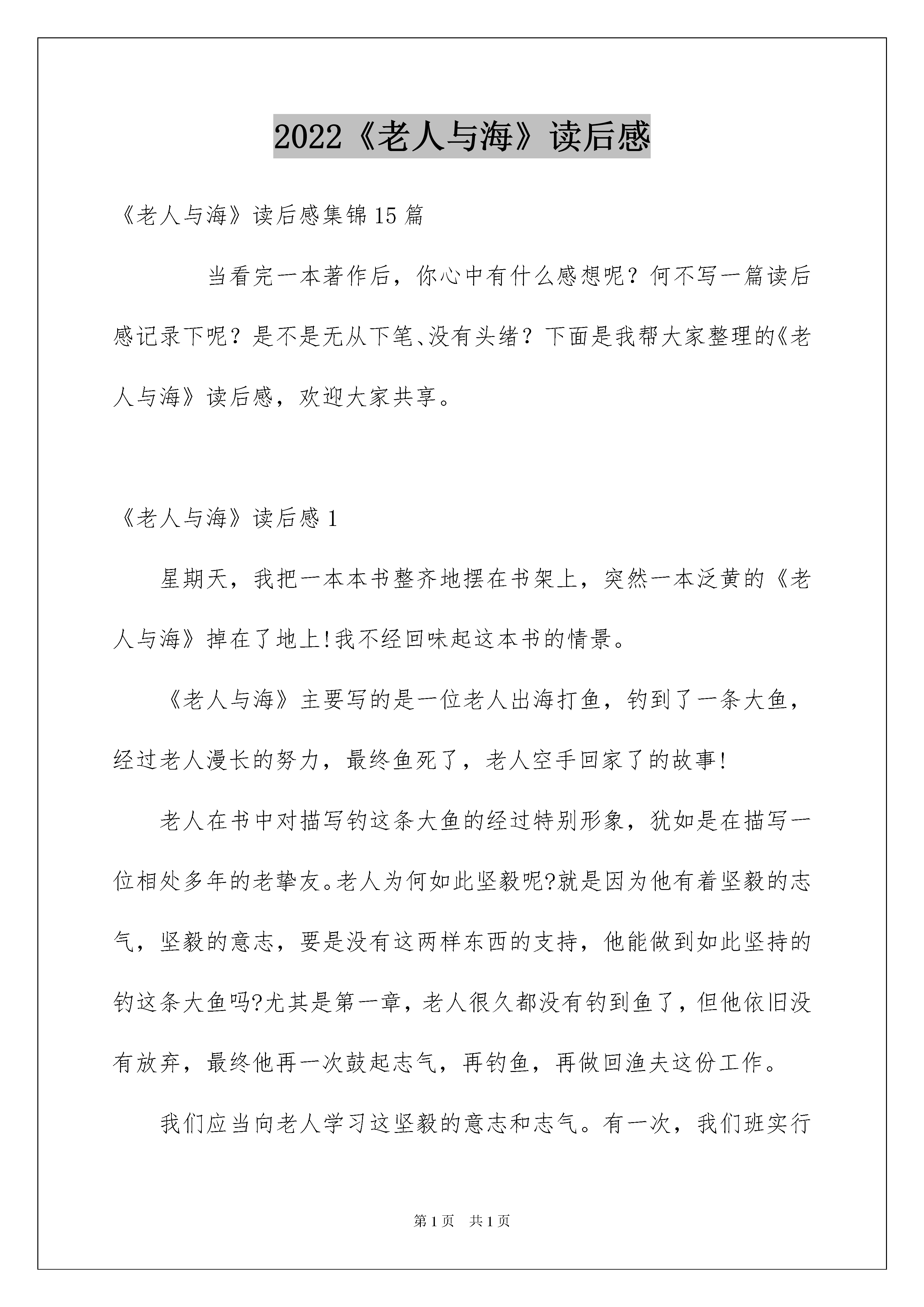 2022《老人与海》读后感

《老人与海》读后感集锦15篇

当看完一本著作后，你心中有什么感想呢？何不写一篇读后感记录下呢？是不是无从下笔、没有头绪？下面是我帮大家整理的《老人与海》读后感，欢迎大家共享。

《老人与海》读后感1

星期天，我把一本本书整齐地摆在书架上，突然一本泛黄的《老人与海》掉在了地上!我不经回味起这本书的情景。

《老人与海》主要写的是一位老人出海打鱼，钓到了一条大鱼，经过老人漫长的努力，最终鱼死了，老人空手回家了的故事!

老人在书中对描写钓这条大鱼的经过特别形象，犹如是在描写一位相处多年的老挚友。老人为何如此坚毅呢?就是因为他有着坚毅的志气，坚毅的意志，要是没有这两样东西的支持，他能做到如此坚持的钓这条大鱼吗?尤其是第一章，老人很久都没有钓到鱼了，但他依旧没有放弃，最终他再一次鼓起志气，再钓鱼，再做回渔夫这份工作。

我们应当向老人学习这坚毅的意志和志气。有一次，我们班实行

第1页 共1页